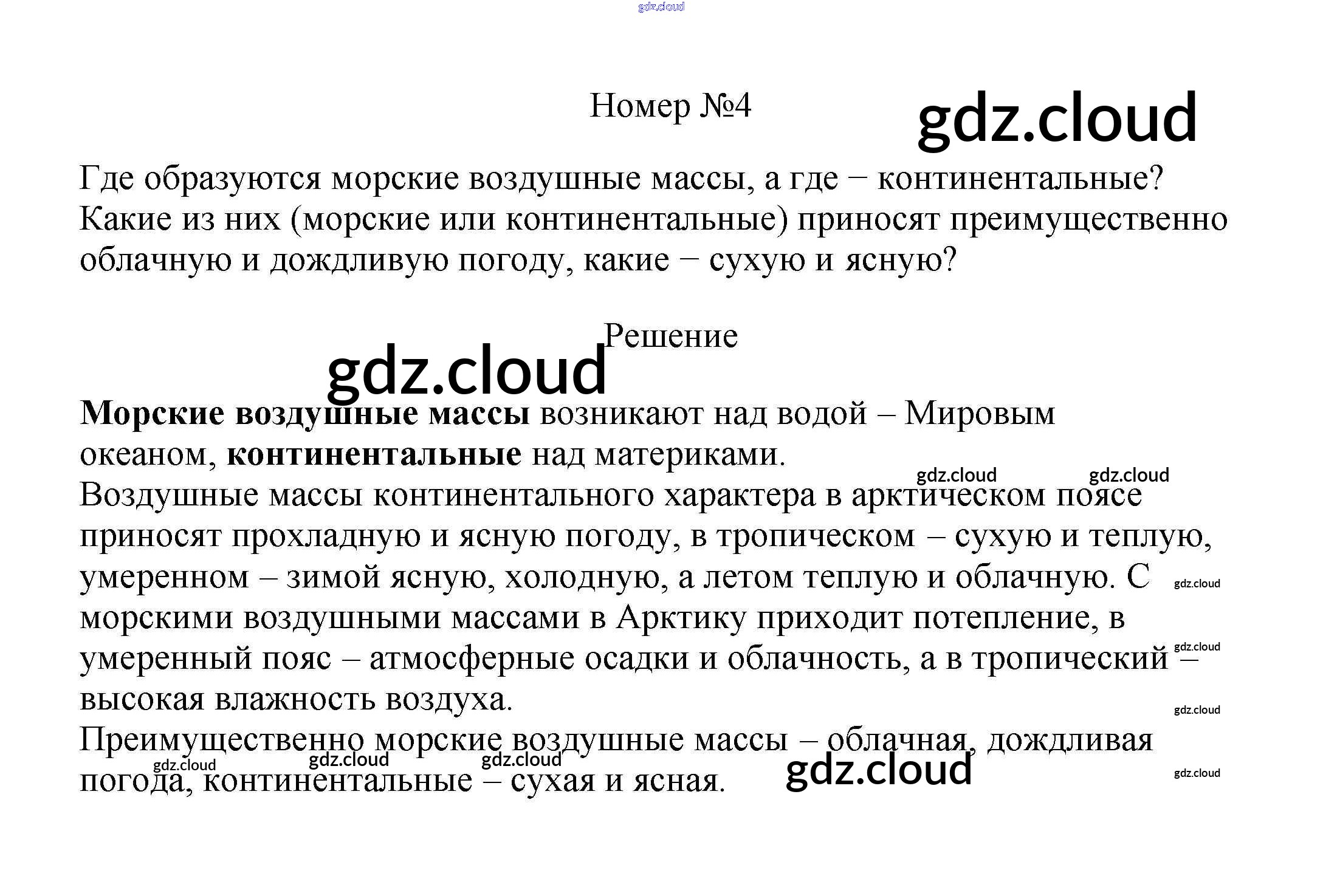 Номер №4

Где образуются морские воздушные массы, а где − континентальные? Какие из них (морские или континентальные) приносят преимущественно облачную и дождливую погоду, какие − сухую и ясную?

Решение

Морские воздушные массы возникают над водой – Мировым океаном, континентальные над материками.
Воздушные массы континентального характера в арктическом поясе приносят прохладную и ясную погоду, в тропическом – сухую и теплую, умеренном – зимой ясную, холодную, а летом теплую и облачную. С морскими воздушными массами в Арктику приходит потепление, в умеренный пояс – атмосферные осадки и облачность, а в тропический – высокая влажность воздуха.
Преимущественно морские воздушные массы – облачная, дождливая погода, континентальные – сухая и ясная.

gdz.cloud